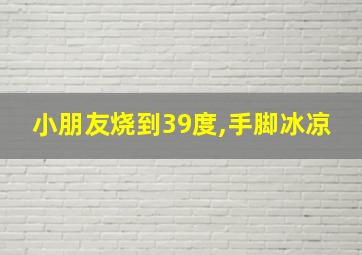 小朋友烧到39度,手脚冰凉